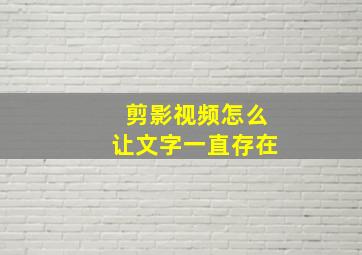 剪影视频怎么
让文字一直存在